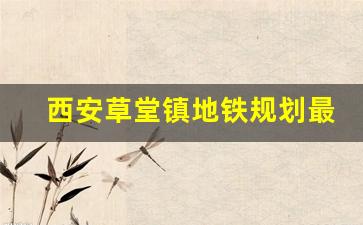 西安草堂镇地铁规划最